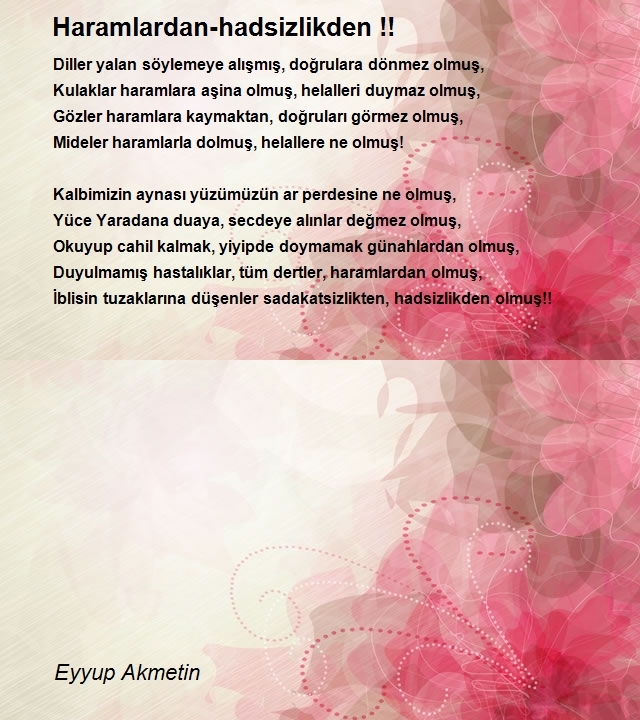 Haramlardan-hadsizlikden !!

Diller yalan söylemeye alışmış, doğrulara dönmez olmuş,
Kulaklar haramlara aşina olmuş, helalleri duymaz olmuş,
Gözler haramlara kaymaktan, doğruları görmez olmuş,
Mideler haramlarla dolmuş, helallere ne olmuş!

Kalbimizin aynası yüzümüzün ar perdesine ne olmuş,
Yüce Yaradana duaya, secdeye alınlar değmez olmuş,
Okuyup cahil kalmak, yiyipde doymamak günahlardan olmuş,
Duyulmamış hastalıklar, tüm dertler, haramlardan olmuş,
İblisin tuzaklarına düşenler sadakatsizlikten, hadsizlikden olmuş!!

Eyyup Akmetin